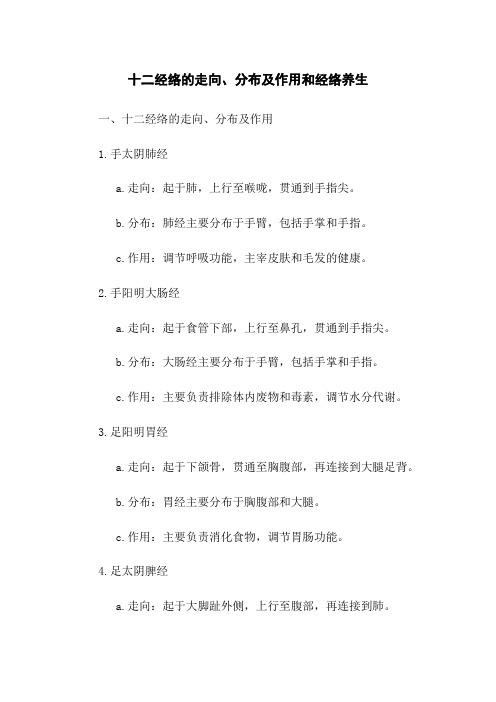 十二经络的走向、分布及作用和经络养生

一、十二经络的走向、分布及作用

1.手太阴肺经

a.走向：起于肺，上行至喉咙，贯通到手指尖。

b.分布：肺经主要分布于手臂，包括手掌和手指。

c.作用：调节呼吸功能，主宰皮肤和毛发的健康。

2.手阳明大肠经

a.走向：起于食管下部，上行至鼻孔，贯通到手指尖。

b.分布：大肠经主要分布于手臂，包括手掌和手指。

c.作用：主要负责排除体内废物和毒素，调节水分代谢。

3.足阳明胃经

a.走向：起于下颌骨，贯通至胸腹部，再连接到大腿足背。

b.分布：胃经主要分布于胸腹部和大腿。

c.作用：主要负责消化食物，调节胃肠功能。

4.足太阴脾经

a.走向：起于大脚趾外侧，上行至腹部，再连接到肺。